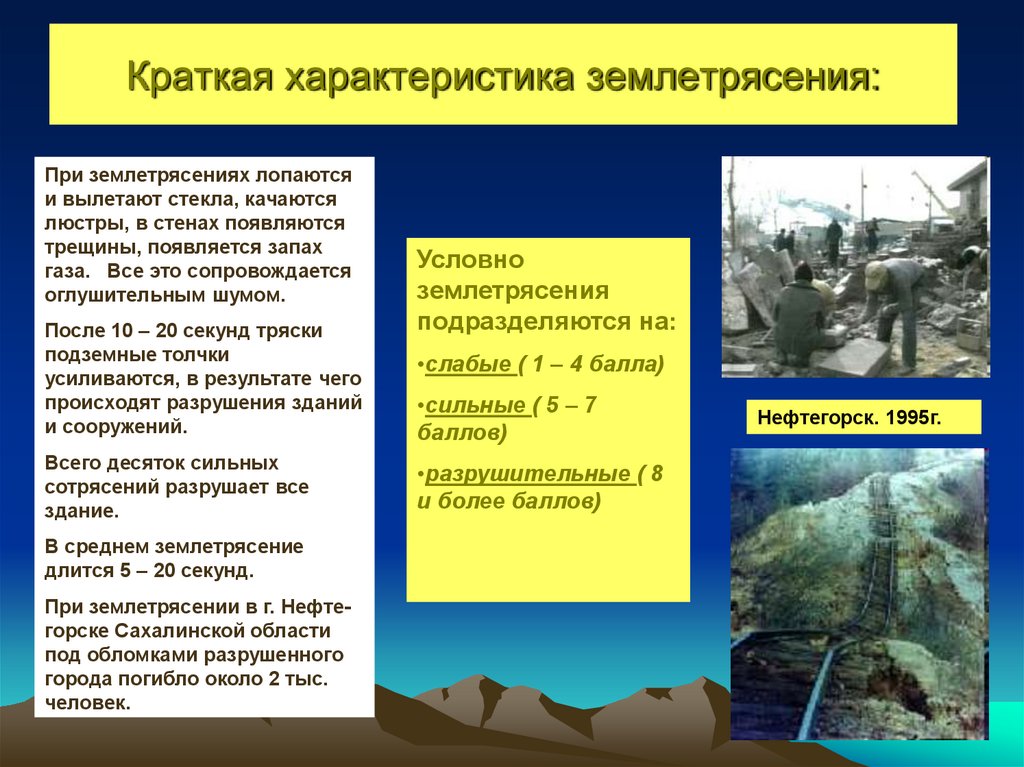 Краткая характеристика землетрясения:

При землетрясениях лопаются и вылетают стекла, качаются люстры, в стенах появляются трещины, появляется запах газа. Все это сопровождается оглушительным шумом.

После 10 – 20 секунд тряски подземные толчки усиливаются, в результате чего происходят разрушения зданий и сооружений.

Всего десяток сильных сотрясений разрушает все здание.

В среднем землетрясение длится 5 – 20 секунд.

При землетрясении в г. Нефтегорске Сахалинской области под обломками разрушенного города погибло около 2 тыс. человек.

Условно землетрясения подразделяются на:

•слабые ( 1 – 4 балла)

•сильные ( 5 – 7 баллов)

•разрушительные ( 8 и более баллов)

Нефтегорск. 1995г.